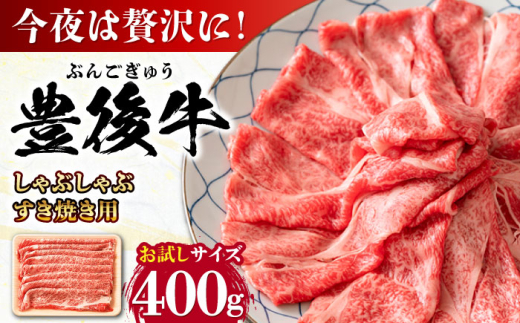 今夜は贅沢に!

ぶんごぎゅう
豊後牛

しゃぶしゃぶ
すき焼き用

お試しサイズ
400g